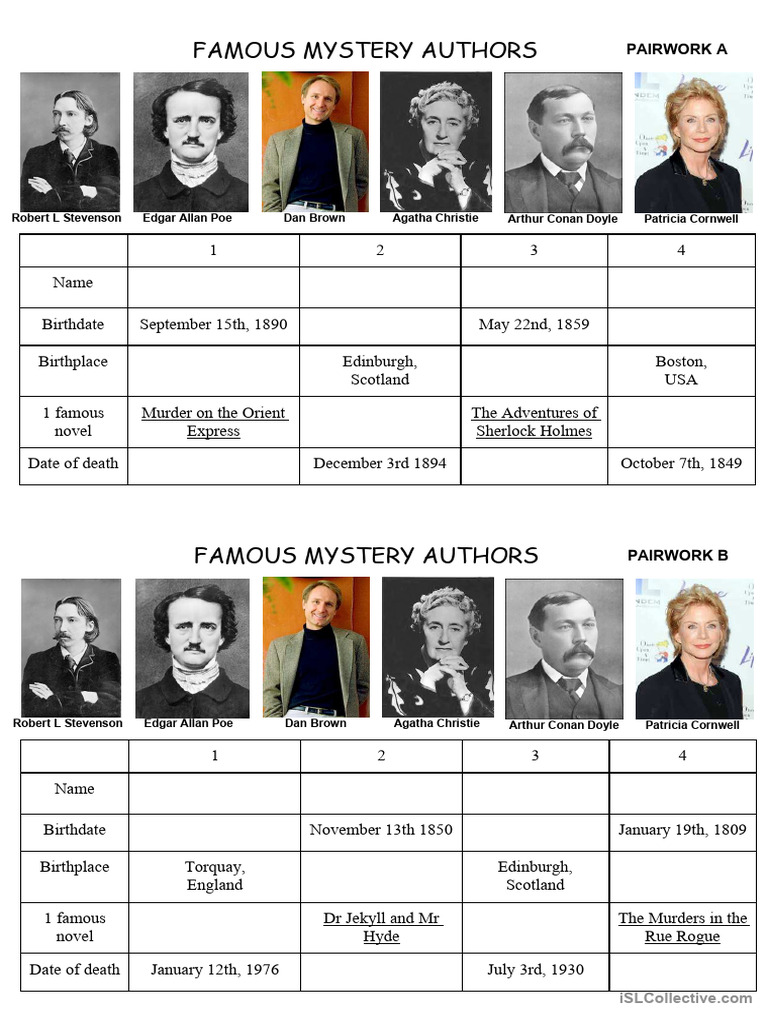 FAMOUS MYSTERY AUTHORS

PAIRWORK A

Robert L Stevenson
Edgar Allan Poe
Dan Brown
Agatha Christie
Arthur Conan Doyle
Patricia Cornwell

| | 1 | 2 | 3 | 4 |
|---|---|---|---|---|
| Name | | | | |
| Birthdate | September 15th, 1890 | | May 22nd, 1859 | |
| Birthplace | | Edinburgh, Scotland | | Boston, USA |
| 1 famous novel | Murder on the Orient Express | | The Adventures of Sherlock Holmes | |
| Date of death | | December 3rd 1894 | | October 7th, 1849 |

FAMOUS MYSTERY AUTHORS

PAIRWORK B

Robert L Stevenson
Edgar Allan Poe
Dan Brown
Agatha Christie
Arthur Conan Doyle
Patricia Cornwell

| | 1 | 2 | 3 | 4 |
|---|---|---|---|---|
| Name | | | | |
| Birthdate | | November 13th 1850 | | January 19th, 1809 |
| Birthplace | Torquay, England | | Edinburgh, Scotland | |
| 1 famous novel | | Dr Jekyll and Mr Hyde | | The Murders in the Rue Rogue |
| Date of death | January 12th, 1976 | | July 3rd, 1930 | |

iSLCollective.com